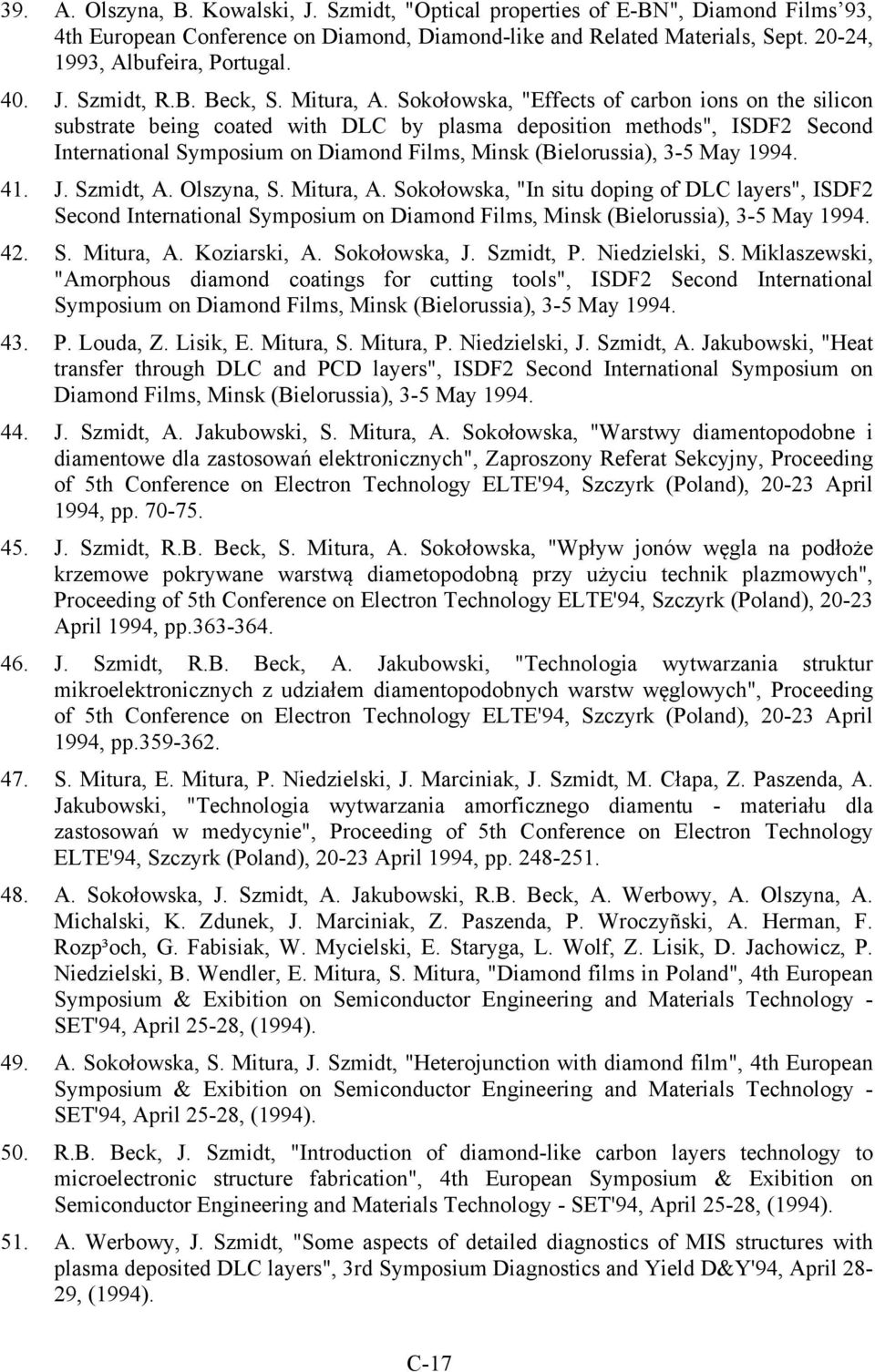 39. A. Olszyna, B. Kowalski, J. Szmidt, "Optical properties of E-BN", Diamond Films'93, 4th European Conference on Diamond, Diamond-like and Related Materials, Sept. 20-24, 1993, Albufeira, Portugal.

40. J. Szmidt, R.B. Beck, S. Mitura, A. Sokołowska, "Effects of carbon ions on the silicon substrate being coated with DLC by plasma deposition methods", ISDF2 Second International Symposium on Diamond Films, Minsk (Bielorussia), 3-5 May 1994.

41. J. Szmidt, A. Olszyna, S. Mitura, A. Sokołowska, "In situ doping of DLC layers", ISDF2 Second International Symposium on Diamond Films, Minsk (Bielorussia), 3-5 May 1994.

42. S. Mitura, A. Koziarski, A. Sokołowska, J. Szmidt, P. Niedzielski, S. Miklaszewski, "Amorphous diamond coatings for cutting tools", ISDF2 Second International Symposium on Diamond Films, Minsk (Bielorussia), 3-5 May 1994.

43. P. Louda, Z. Lisik, E. Mitura, S. Mitura, P. Niedzielski, J. Szmidt, A. Jakubowski, "Heat transfer through DLC and PCD layers", ISDF2 Second International Symposium on Diamond Films, Minsk (Bielorussia), 3-5 May 1994.

44. J. Szmidt, A. Jakubowski, S. Mitura, A. Sokołowska, "Warstwy diamentopodobne i diamentowe dla zastosowań elektronicznych", Zaproszony Referat Sekcyjny, Proceeding of 5th Conference on Electron Technology ELTE'94, Szczyrk (Poland), 20-23 April 1994, pp. 70-75.

45. J. Szmidt, R.B. Beck, S. Mitura, A. Sokołowska, "Wpływ jonów węgla na podłoże krzemowe pokrywane warstwą diametopodobną przy użyciu technik plazmowych", Proceeding of 5th Conference on Electron Technology ELTE'94, Szczyrk (Poland), 20-23 April 1994, pp.363-364.

46. J. Szmidt, R.B. Beck, A. Jakubowski, "Technologia wytwarzania struktur mikroelektronicznych z udziałem diamentopodobnych warstw węglowych", Proceeding of 5th Conference on Electron Technology ELTE'94, Szczyrk (Poland), 20-23 April 1994, pp.359-362.

47. S. Mitura, E. Mitura, P. Niedzielski, J. Marciniak, J. Szmidt, M. Cłapa, Z. Paszenda, A. Jakubowski, "Technologia wytwarzania amorficznego diamentu - materiału dla zastosowań w medycynie", Proceeding of 5th Conference on Electron Technology ELTE'94, Szczyrk (Poland), 20-23 April 1994, pp. 248-251.

48. A. Sokołowska, J. Szmidt, A. Jakubowski, R.B. Beck, A. Werbowy, A. Olszyna, A. Michalski, K. Zdunek, J. Marciniak, Z. Paszenda, P. Wroczyñski, A. Herman, F. Rozp³och, G. Fabisiak, W. Mycielski, E. Staryga, L. Wolf, Z. Lisik, D. Jachowicz, P. Niedzielski, B. Wendler, E. Mitura, S. Mitura, "Diamond films in Poland", 4th European Symposium & Exibition on Semiconductor Engineering and Materials Technology - SET'94, April 25-28, (1994).

49. A. Sokołowska, S. Mitura, J. Szmidt, "Heterojunction with diamond film", 4th European Symposium & Exibition on Semiconductor Engineering and Materials Technology - SET'94, April 25-28, (1994).

50. R.B. Beck, J. Szmidt, "Introduction of diamond-like carbon layers technology to microelectronic structure fabrication", 4th European Symposium & Exibition on Semiconductor Engineering and Materials Technology - SET'94, April 25-28, (1994).

51. A. Werbowy, J. Szmidt, "Some aspects of detailed diagnostics of MIS structures with plasma deposited DLC layers", 3rd Symposium Diagnostics and Yield D&Y'94, April 28-29, (1994).

C-17